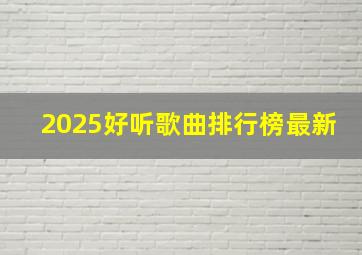 2025好听歌曲排行榜最新